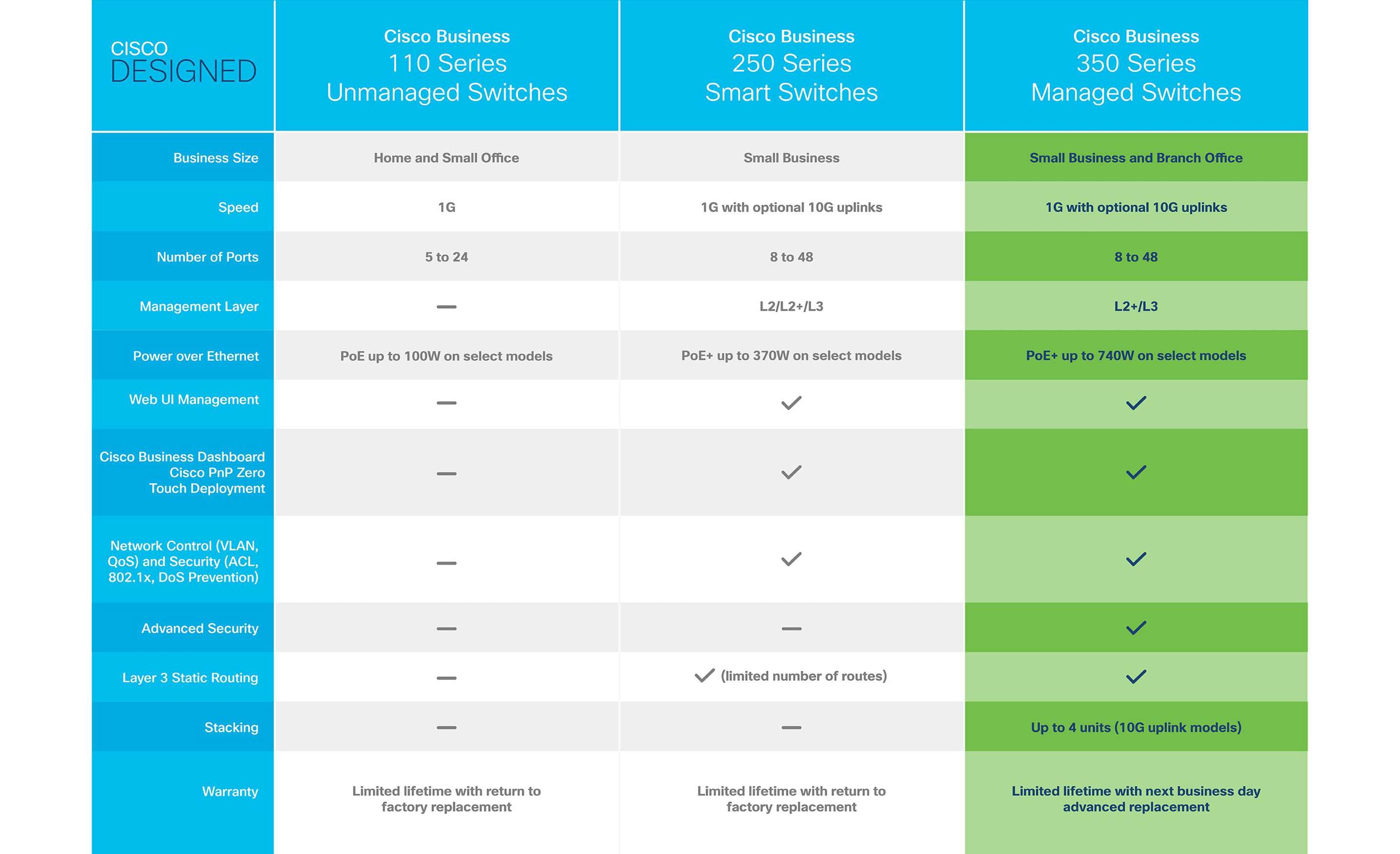 | CISCO DESIGNED | Cisco Business 110 Series Unmanaged Switches | Cisco Business 250 Series Smart Switches | Cisco Business 350 Series Managed Switches |
|---|---|---|---|
| Business Size | Home and Small Office | Small Business | Small Business and Branch Office |
| Speed | 1G | 1G with optional 10G uplinks | 1G with optional 10G uplinks |
| Number of Ports | 5 to 24 | 8 to 48 | 8 to 48 |
| Management Layer | — | L2/L2+/L3 | L2+/L3 |
| Power over Ethernet | PoE up to 100W on select models | PoE+ up to 370W on select models | PoE+ up to 740W on select models |
| Web UI Management | — | ✓ | ✓ |
| Cisco Business Dashboard Cisco PnP Zero Touch Deployment | — | ✓ | ✓ |
| Network Control (VLAN, QoS) and Security (ACL, 802.1x, DoS Prevention) | — | ✓ | ✓ |
| Advanced Security | — | — | ✓ |
| Layer 3 Static Routing | — | ✓ (limited number of routes) | ✓ |
| Stacking | — | — | Up to 4 units (10G uplink models) |
| Warranty | Limited lifetime with return to factory replacement | Limited lifetime with return to factory replacement | Limited lifetime with next business day advanced replacement |